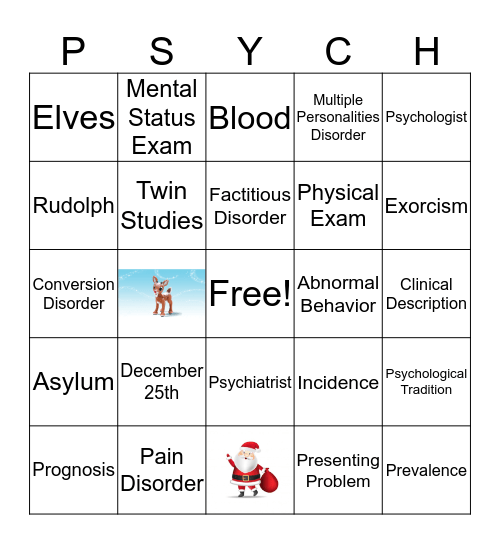 | P | S | Y | C | H |
|---|---|---|---|---|
| Elves | Mental Status Exam | Blood | Multiple Personalities Disorder | Psychologist |
| Rudolph | Twin Studies | Factitious Disorder | Physical Exam | Exorcism |
| Conversion Disorder | | Free! | Abnormal Behavior | Clinical Description |
| Asylum | December 25th | Psychiatrist | Incidence | Psychological Tradition |
| Prognosis | Pain Disorder | | Presenting Problem | Prevalence |